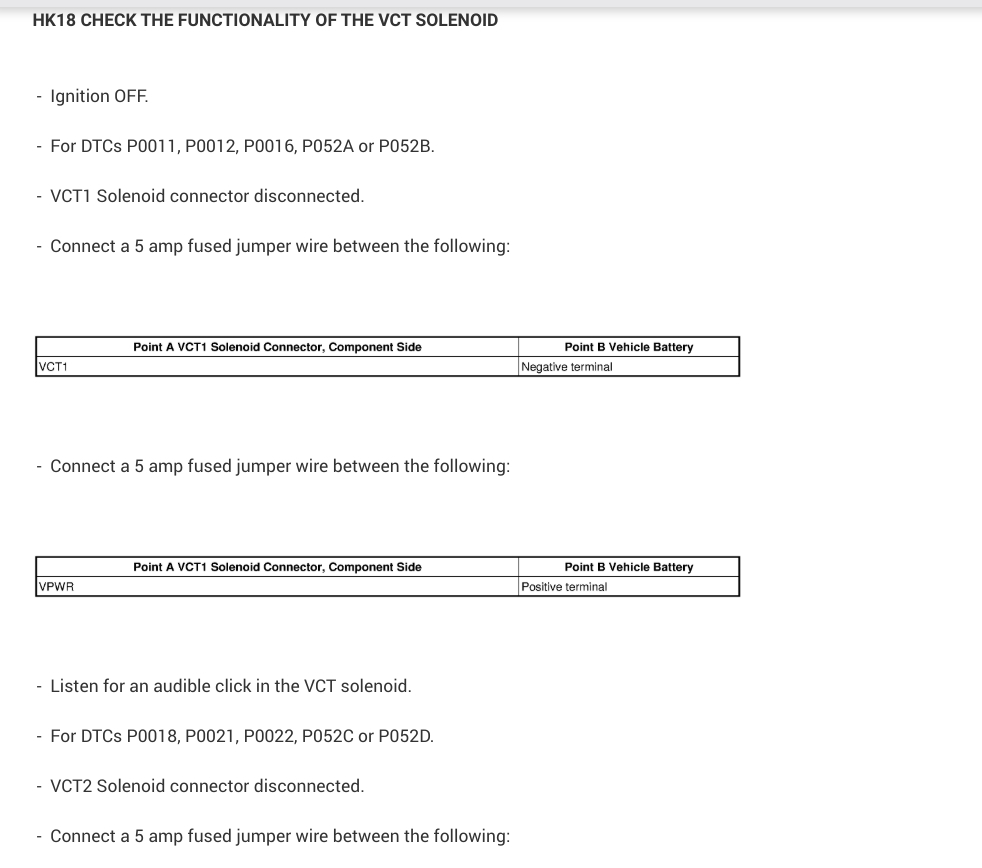 HK18 CHECK THE FUNCTIONALITY OF THE VCT SOLENOID

- Ignition OFF.

- For DTCs P0011, P0012, P0016, P052A or P052B.

- VCT1 Solenoid connector disconnected.

- Connect a 5 amp fused jumper wire between the following:

| Point A VCT1 Solenoid Connector, Component Side | Point B Vehicle Battery |
|---|---|
| VCT1 | Negative terminal |

- Connect a 5 amp fused jumper wire between the following:

| Point A VCT1 Solenoid Connector, Component Side | Point B Vehicle Battery |
|---|---|
| VPWR | Positive terminal |

- Listen for an audible click in the VCT solenoid.

- For DTCs P0018, P0021, P0022, P052C or P052D.

- VCT2 Solenoid connector disconnected.

- Connect a 5 amp fused jumper wire between the following: